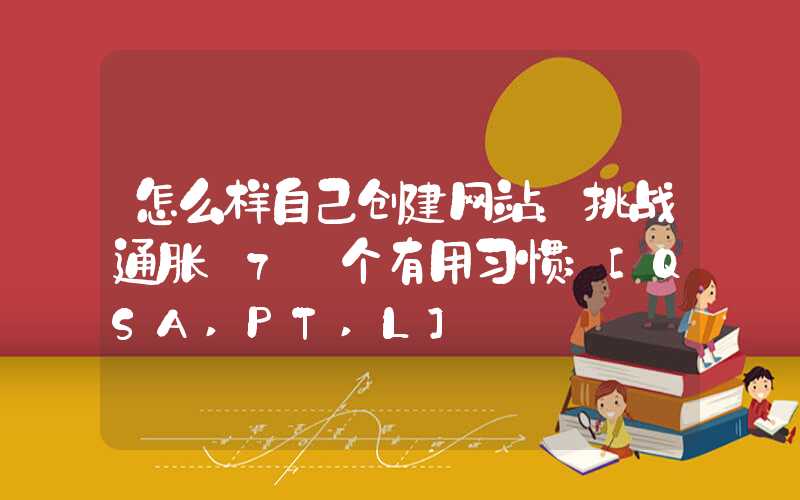 怎么样自己创建网站 挑战通胀 7 个有用习惯 [QSA,PT,L]